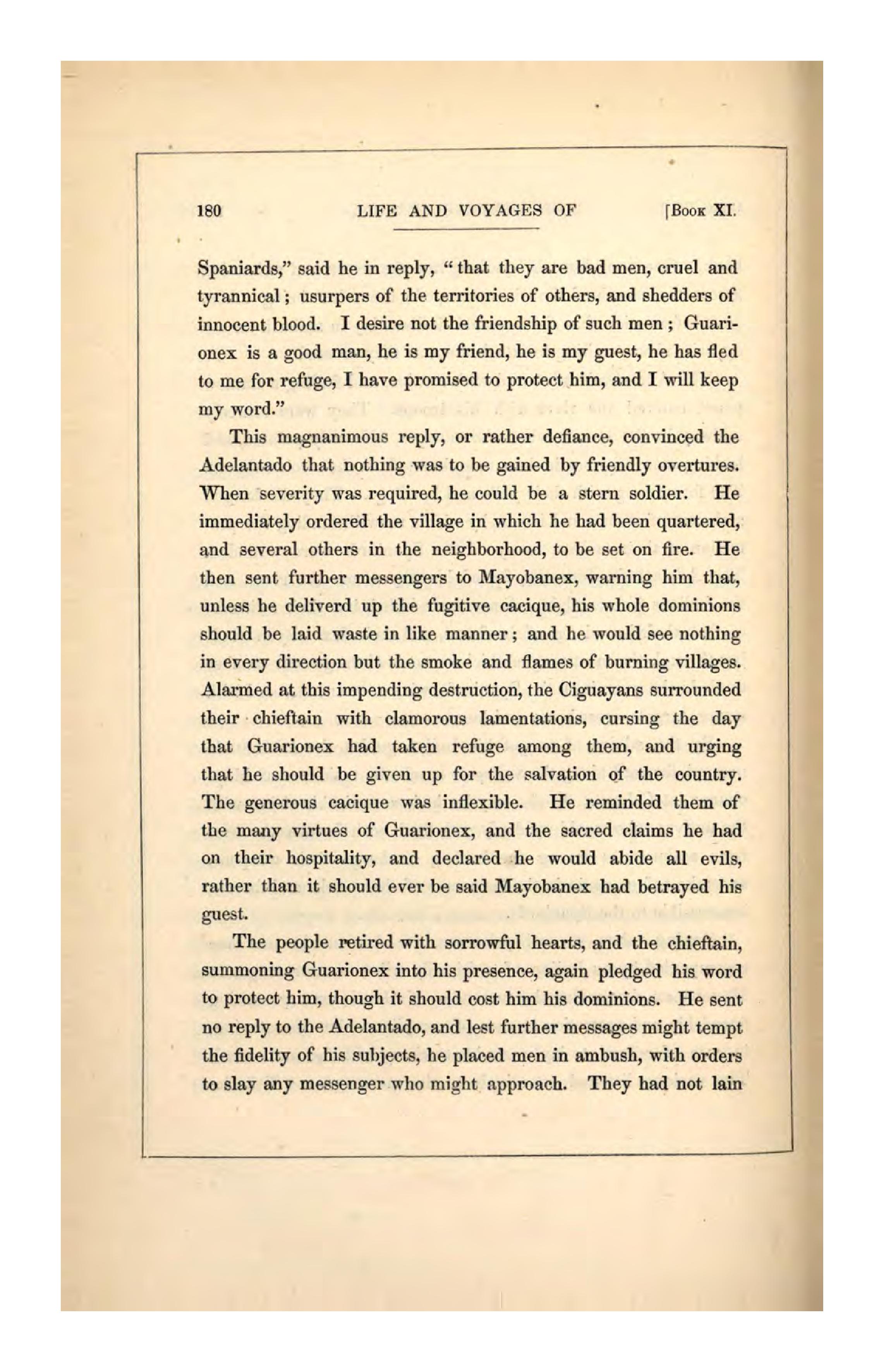 180 LIFE AND VOYAGES OF [Book XI.

Spaniards," said he in reply, "that they are bad men, cruel and tyrannical; usurpers of the territories of others, and shedders of innocent blood. I desire not the friendship of such men; Guarionex is a good man, he is my friend, he is my guest, he has fled to me for refuge, I have promised to protect him, and I will keep my word."

This magnanimous reply, or rather defiance, convinced the Adelantado that nothing was to be gained by friendly overtures. When severity was required, he could be a stern soldier. He immediately ordered the village in which he had been quartered, and several others in the neighborhood, to be set on fire. He then sent further messengers to Mayobanex, warning him that, unless he deliverd up the fugitive cacique, his whole dominions should be laid waste in like manner; and he would see nothing in every direction but the smoke and flames of burning villages. Alarmed at this impending destruction, the Ciguayans surrounded their chieftain with clamorous lamentations, cursing the day that Guarionex had taken refuge among them, and urging that he should be given up for the salvation of the country. The generous cacique was inflexible. He reminded them of the many virtues of Guarionex, and the sacred claims he had on their hospitality, and declared he would abide all evils, rather than it should ever be said Mayobanex had betrayed his guest.

The people retired with sorrowful hearts, and the chieftain, summoning Guarionex into his presence, again pledged his word to protect him, though it should cost him his dominions. He sent no reply to the Adelantado, and lest further messages might tempt the fidelity of his subjects, he placed men in ambush, with orders to slay any messenger who might approach. They had not lain